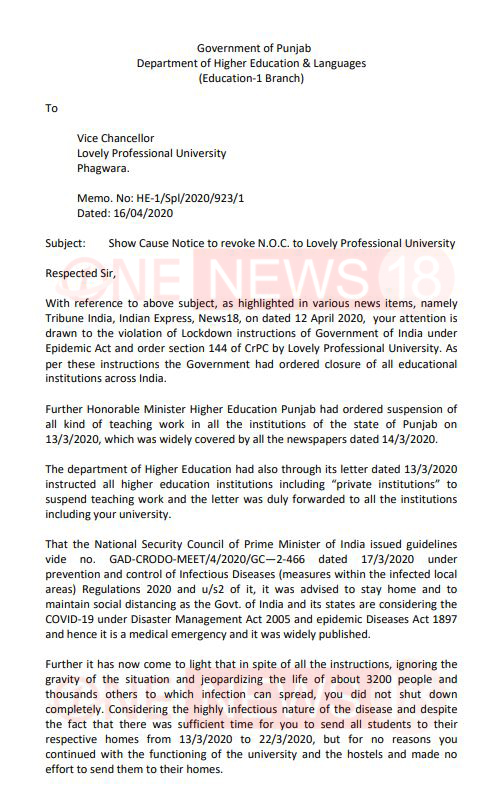 Government of Punjab
Department of Higher Education & Languages
(Education-1 Branch)

To

Vice Chancellor
Lovely Professional University
Phagwara.

Memo. No: HE-1/Spl/2020/923/1
Dated: 16/04/2020

Subject: Show Cause Notice to revoke N.O.C. to Lovely Professional University

ONE NEWS 18

Respected Sir,

With reference to above subject, as highlighted in various news items, namely Tribune India, Indian Express, News18, on dated 12 April 2020, your attention is drawn to the violation of Lockdown instructions of Government of India under Epidemic Act and order section 144 of CrPC by Lovely Professional University. As per these instructions the Government had ordered closure of all educational institutions across India.

Further Honorable Minister Higher Education Punjab had ordered suspension of all kind of teaching work in all the institutions of the state of Punjab on 13/3/2020, which was widely covered by all the newspapers dated 14/3/2020.

The department of Higher Education had also through its letter dated 13/3/2020 instructed all higher education institutions including "private institutions" to suspend teaching work and the letter was duly forwarded to all the institutions including your university.

That the National Security Council of Prime Minister of India issued guidelines vide no. GAD-CRODO-MEET/4/2020/GC—2-466 dated 17/3/2020 under prevention and control of Infectious Diseases (measures within the infected local areas) Regulations 2020 and u/s2 of it, it was advised to stay home and to maintain social distancing as the Govt. of India and its states are considering the COVID-19 under Disaster Management Act 2005 and epidemic Diseases Act 1897 and hence it is a medical emergency and it was widely published.

Further it has now come to light that in spite of all the instructions, ignoring the gravity of the situation and jeopardizing the life of about 3200 people and thousands others to which infection can spread, you did not shut down completely. Considering the highly infectious nature of the disease and despite the fact that there was sufficient time for you to send all students to their respective homes from 13/3/2020 to 22/3/2020, but for no reasons you continued with the functioning of the university and the hostels and made no effort to send them to their homes.